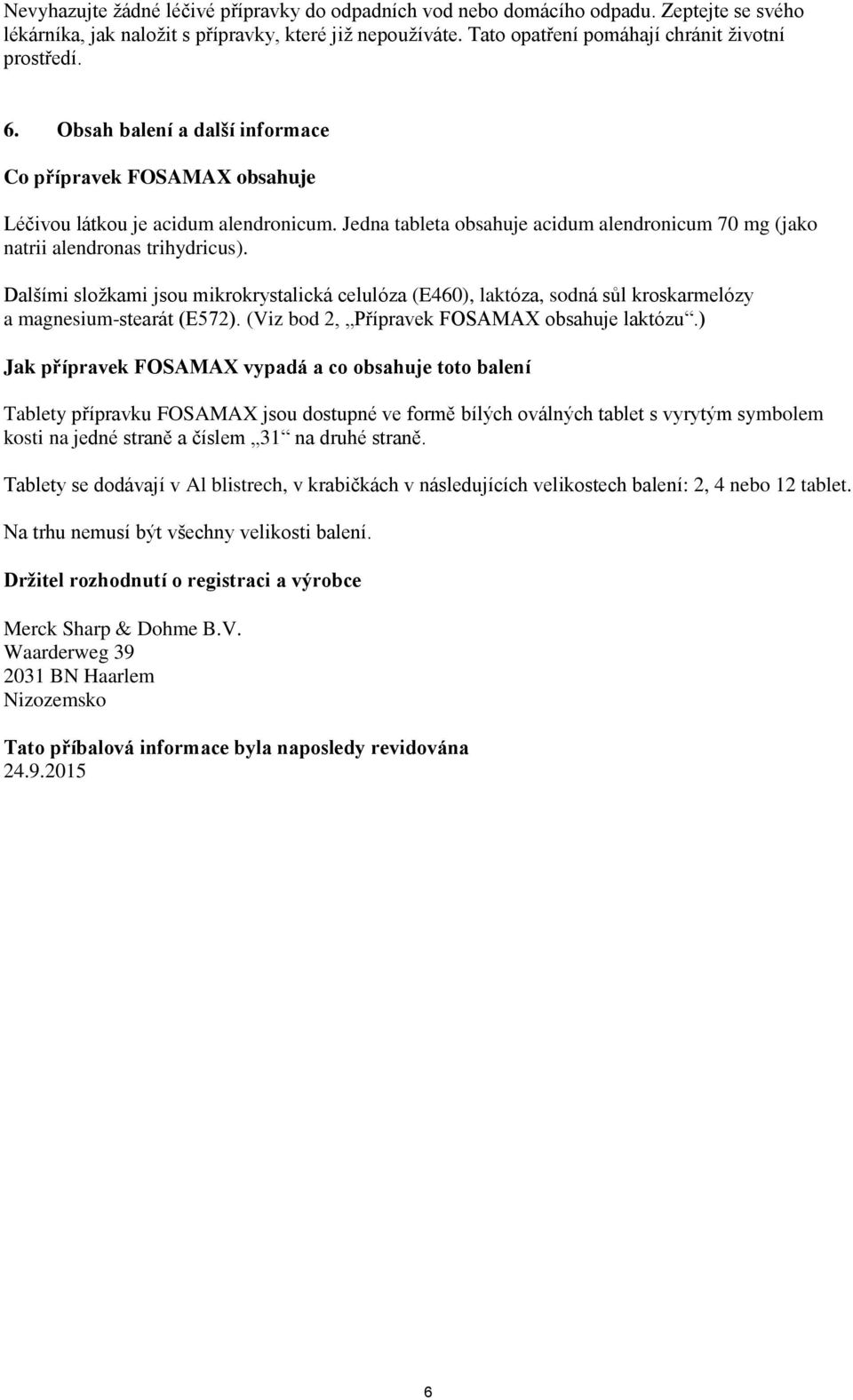 Nevyhazujte žádné léčivé přípravky do odpadních vod nebo domácího odpadu. Zeptejte se svého lékárníka, jak naložit s přípravky, které již nepoužíváte. Tato opatření pomáhají chránit životní prostředí.

6. Obsah balení a další informace

Co přípravek FOSAMAX obsahuje

Léčivou látkou je acidum alendronicum. Jedna tableta obsahuje acidum alendronicum 70 mg (jako natrii alendronas trihydricus).

Dalšími složkami jsou mikrokrystalická celulóza (E460), laktóza, sodná sůl kroskarmelózy a magnesium-stearát (E572). (Viz bod 2, „Přípravek FOSAMAX obsahuje laktózu“.)

Jak přípravek FOSAMAX vypadá a co obsahuje toto balení

Tablety přípravku FOSAMAX jsou dostupné ve formě bílých oválných tablet s vyrytým symbolem kosti na jedné straně a číslem „31“ na druhé straně.

Tablety se dodávají v Al blistrech, v krabičkách v následujících velikostech balení: 2, 4 nebo 12 tablet.

Na trhu nemusí být všechny velikosti balení.

Držitel rozhodnutí o registraci a výrobce

Merck Sharp & Dohme B.V.
Waarderweg 39
2031 BN Haarlem
Nizozemsko

Tato příbalová informace byla naposledy revidována
24.9.2015

6